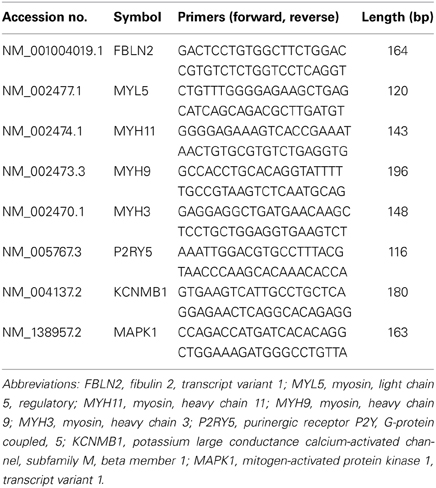 | Accession no. | Symbol | Primers (forward, reverse) | Length (bp) |
|---|---|---|---|
| NM_001004019.1 | FBLN2 | GACTCCTGTGGCTTCTGGAC CGTGTCTCTGGTCCTCAGGT | 164 |
| NM_002477.1 | MYL5 | CTGTTTGGGGAGAAGCTGAG CATCAGCAGACGCTTGATGT | 120 |
| NM_002474.1 | MYH11 | GGGGAGAAAGTCACCGAAAT AACTGTGCGTGTCTGAGGTG | 143 |
| NM_002473.3 | MYH9 | GCCACCTGCACAGGTATTTT TGCCGTAAGTCTCAATGCAG | 196 |
| NM_002470.1 | MYH3 | GAGGAGGCTGATGAACAAGC TCCTGCTGGAGGTGAAGTCT | 148 |
| NM_005767.3 | P2RY5 | AAATTGGACGTGCCTTTACG TAACCCAAGCACAAACACCA | 116 |
| NM_004137.2 | KCNMB1 | GTGAAGTCATTGCCTGCTCA GGAGAACTCAGGCACAGAGG | 180 |
| NM_138957.2 | MAPK1 | CCAGACCATGATCACACAGG CTGGAAAGATGGGCCTGTTA | 163 |

Abbreviations: FBLN2, fibulin 2, transcript variant 1; MYL5, myosin, light chain 5, regulatory; MYH11, myosin, heavy chain 11; MYH9, myosin, heavy chain 9; MYH3, myosin, heavy chain 3; P2RY5, purinergic receptor P2Y, G-protein coupled, 5; KCNMB1, potassium large conductance calcium-activated channel, subfamily M, beta member 1; MAPK1, mitogen-activated protein kinase 1, transcript variant 1.